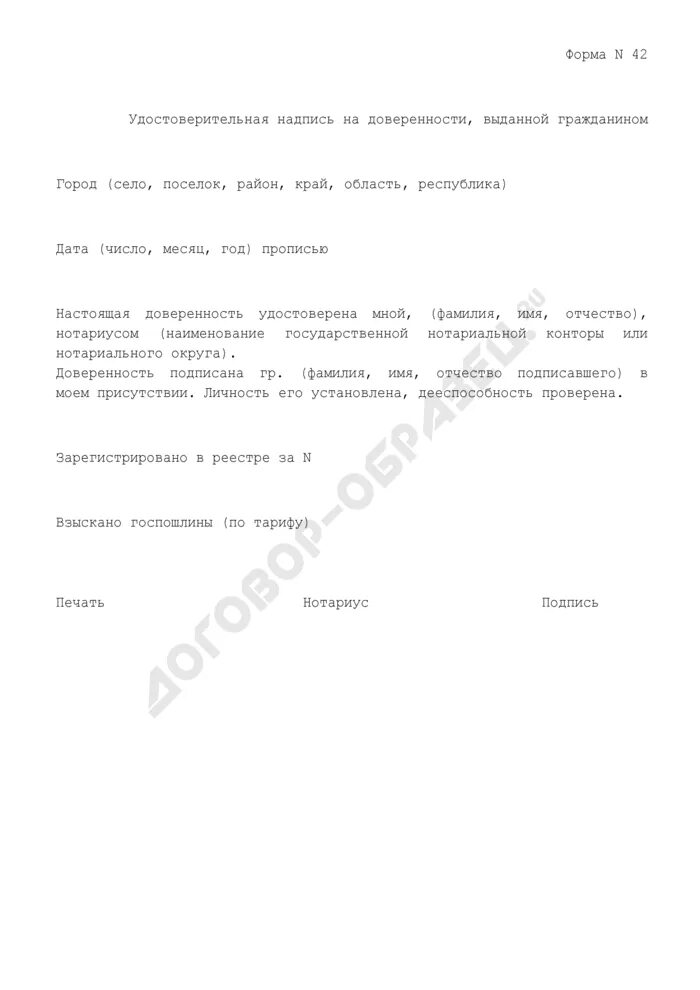 Форма N 42

Удостоверительная надпись на доверенности, выданной гражданином

Город (село, поселок, район, край, область, республика)

Дата (число, месяц, год) прописью

Настоящая доверенность удостоверена мной, (фамилия, имя, отчество), нотариусом (наименование государственной нотариальной конторы или нотариального округа).
Доверенность подписана гр. (фамилия, имя, отчество подписавшего) в моем присутствии. Личность его установлена, дееспособность проверена.

Зарегистрировано в реестре за N

Взыскано госпошлины (по тарифу)

Печать Нотариус Подпись

ДОГОВОР-ОБРАЗЕЦ.ru